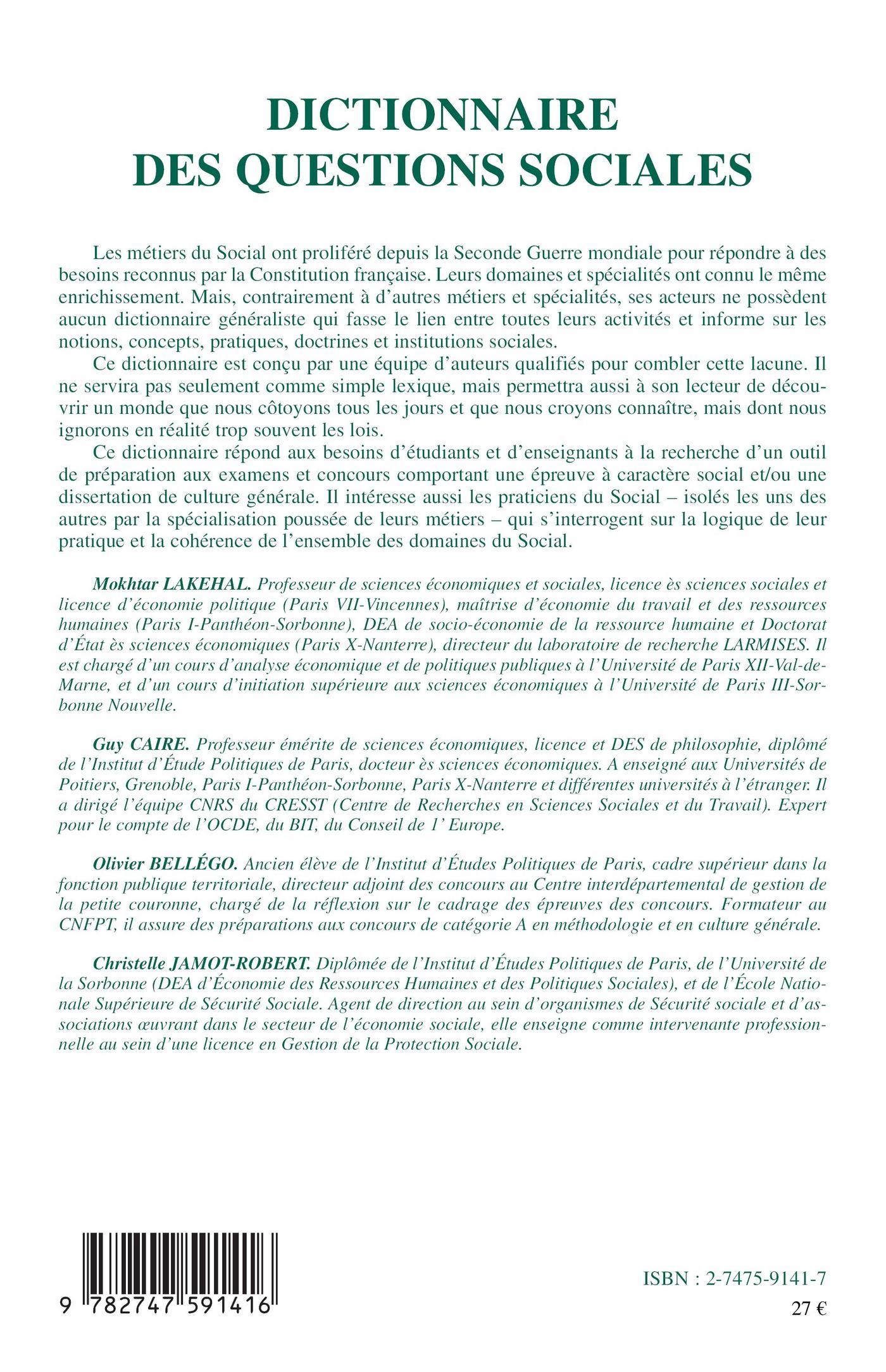 DICTIONNAIRE
DES QUESTIONS SOCIALES

Les métiers du Social ont proliféré depuis la Seconde Guerre mondiale pour répondre à des besoins reconnus par la Constitution française. Leurs domaines et spécialités ont connu le même enrichissement. Mais, contrairement à d'autres métiers et spécialités, ses acteurs ne possèdent aucun dictionnaire généraliste qui fasse le lien entre toutes leurs activités et informe sur les notions, concepts, pratiques, doctrines et institutions sociales.

Ce dictionnaire est conçu par une équipe d'auteurs qualifiés pour combler cette lacune. Il ne servira pas seulement comme simple lexique, mais permettra aussi à son lecteur de découvrir un monde que nous côtoyons tous les jours et que nous croyons connaître, mais dont nous ignorons en réalité trop souvent les lois.

Ce dictionnaire répond aux besoins d'étudiants et d'enseignants à la recherche d'un outil de préparation aux examens et concours comportant une épreuve à caractère social et/ou une dissertation de culture générale. Il intéresse aussi les praticiens du Social – isolés les uns des autres par la spécialisation poussée de leurs métiers – qui s'interrogent sur la logique de leur pratique et la cohérence de l'ensemble des domaines du Social.

Mokhtar LAKEHAL. Professeur de sciences économiques et sociales, licence ès sciences sociales et licence d'économie politique (Paris VII-Vincennes), maîtrise d'économie du travail et des ressources humaines (Paris I-Panthéon-Sorbonne), DEA de socio-économie de la ressource humaine et Doctorat d'État ès sciences économiques (Paris X-Nanterre), directeur du laboratoire de recherche LARMISES. Il est chargé d'un cours d'analyse économique et de politiques publiques à l'Université de Paris XII-Val-de-Marne, et d'un cours d'initiation supérieure aux sciences économiques à l'Université de Paris III-Sorbonne Nouvelle.

Guy CAIRE. Professeur émérite de sciences économiques, licence et DES de philosophie, diplômé de l'Institut d'Étude Politiques de Paris, docteur ès sciences économiques. A enseigné aux Universités de Poitiers, Grenoble, Paris I-Panthéon-Sorbonne, Paris X-Nanterre et différentes universités à l'étranger. Il a dirigé l'équipe CNRS du CRESST (Centre de Recherches en Sciences Sociales et du Travail). Expert pour le compte de l'OCDE, du BIT, du Conseil de 1' Europe.

Olivier BELLÉGO. Ancien élève de l'Institut d'Études Politiques de Paris, cadre supérieur dans la fonction publique territoriale, directeur adjoint des concours au Centre interdépartemental de gestion de la petite couronne, chargé de la réflexion sur le cadrage des épreuves des concours. Formateur au CNFPT, il assure des préparations aux concours de catégorie A en méthodologie et en culture générale.

Christelle JAMOT-ROBERT. Diplômée de l'Institut d'Études Politiques de Paris, de l'Université de la Sorbonne (DEA d'Économie des Ressources Humaines et des Politiques Sociales), et de l'École Nationale Supérieure de Sécurité Sociale. Agent de direction au sein d'organismes de Sécurité sociale et d'associations œuvrant dans le secteur de l'économie sociale, elle enseigne comme intervenante professionnelle au sein d'une licence en Gestion de la Protection Sociale.

9 782747 591416

ISBN : 2-7475-9141-7
27 €